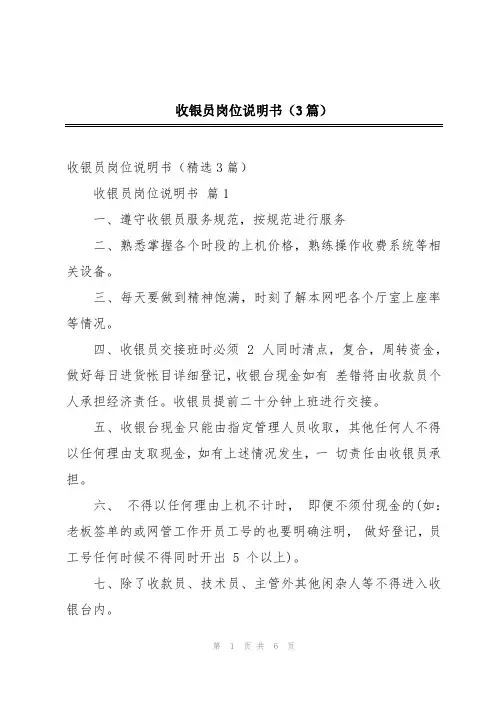 收银员岗位说明书（3篇）

收银员岗位说明书（精选3篇）

收银员岗位说明书 篇1

一、遵守收银员服务规范，按规范进行服务

二、熟悉掌握各个时段的上机价格，熟练操作收费系统等相关设备。

三、每天要做到精神饱满，时刻了解本网吧各个厅室上座率等情况。

四、收银员交接班时必须 2 人同时清点，复合，周转资金，做好每日进货帐目详细登记，收银台现金如有 差错将由收款员个人承担经济责任。收银员提前二十分钟上班进行交接。

五、收银台现金只能由指定管理人员收取，其他任何人不得以任何理由支取现金，如有上述情况发生，一 切责任由收银员承担。

六、 不得以任何理由上机不计时， 即便不须付现金的(如：老板签单的或网管工作开员工号的也要明确注明， 做好登记，员工号任何时候不得同时开出 5 个以上)。

七、除了收款员、技术员、主管外其他闲杂人等不得进入收银台内。

第 1 页 共 6 页